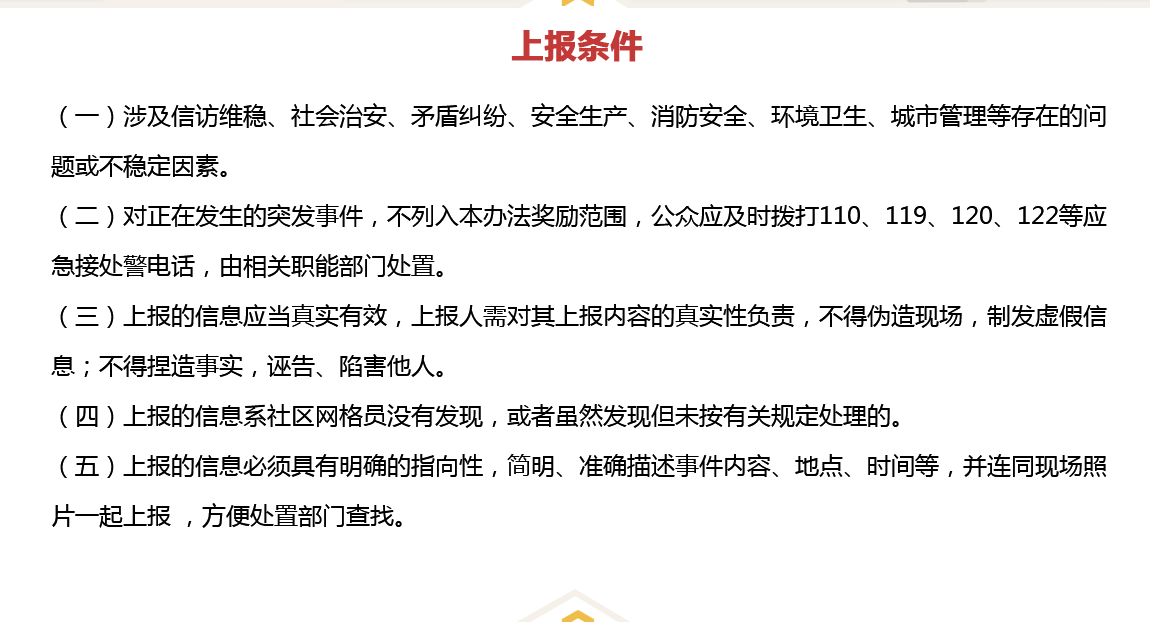 上报条件

（一）涉及信访维稳、社会治安、矛盾纠纷、安全生产、消防安全、环境卫生、城市管理等存在的问题或不稳定因素。

（二）对正在发生的突发事件，不列入本办法奖励范围，公众应及时拨打110、119、120、122等应急接处警电话，由相关职能部门处置。

（三）上报的信息应当真实有效，上报人需对其上报内容的真实性负责，不得伪造现场，制发虚假信息；不得捏造事实，诬告、陷害他人。

（四）上报的信息系社区网格员没有发现，或者虽然发现但未按有关规定处理的。

（五）上报的信息必须具有明确的指向性，简明、准确描述事件内容、地点、时间等，并连同现场照片一起上报，方便处置部门查找。